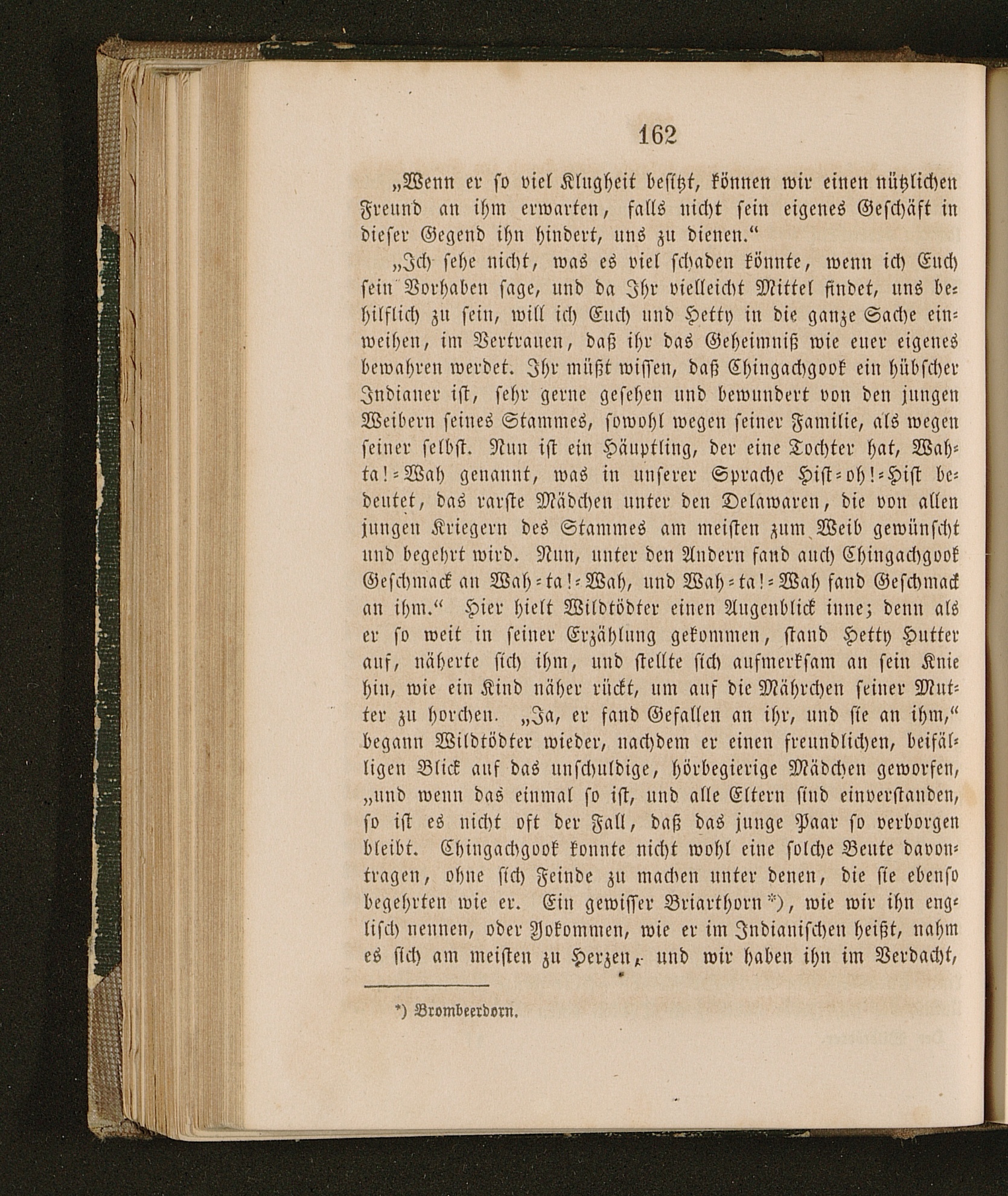 162

„Wenn er so viel Klugheit besitzt, können wir einen nützlichen Freund an ihm erwarten, falls nicht sein eigenes Geschäft in dieser Gegend ihn hindert, uns zu dienen.“

„Ich sehe nicht, was es viel schaden könnte, wenn ich Euch sein Vorhaben sage, und da Ihr vielleicht Mittel findet, uns behilflich zu sein, will ich Euch und Hetty in die ganze Sache einweihen, im Vertrauen, daß ihr das Geheimniß wie euer eigenes bewahren werdet. Ihr müßt wissen, daß Chingachgook ein hübscher Indianer ist, sehr gerne gesehen und bewundert von den jungen Weibern seines Stammes, sowohl wegen seiner Familie, als wegen seiner selbst. Nun ist ein Häuptling, der eine Tochter hat, Wah-ta!-Wah genannt, was in unserer Sprache Hist-oh!-Hist bedeutet, das rarste Mädchen unter den Delawaren, die von allen jungen Kriegern des Stammes am meisten zum Weib gewünscht und begehrt wird. Nun, unter den Andern fand auch Chingachgook Geschmack an Wah-ta!-Wah, und Wah-ta!-Wah fand Geschmack an ihm.“ Hier hielt Wildtödter einen Augenblick inne; denn als er so weit in seiner Erzählung gekommen, stand Hetty Hutter auf, näherte sich ihm, und stellte sich aufmerksam an sein Knie hin, wie ein Kind näher rückt, um auf die Mährchen seiner Mutter zu horchen. „Ja, er fand Gefallen an ihr, und sie an ihm,“ begann Wildtödter wieder, nachdem er einen freundlichen, beifälligen Blick auf das unschuldige, hörbegierige Mädchen geworfen, „und wenn das einmal so ist, und alle Eltern sind einverstanden, so ist es nicht oft der Fall, daß das junge Paar so verborgen bleibt. Chingachgook konnte nicht wohl eine solche Beute davontragen, ohne sich Feinde zu machen unter denen, die sie ebenso begehrten wie er. Ein gewisser Briarthorn*), wie wir ihn englisch nennen, oder Yokommen, wie er im Indianischen heißt, nahm es sich am meisten zu Herzen, und wir haben ihn im Verdacht,

*) Brombeerdorn.